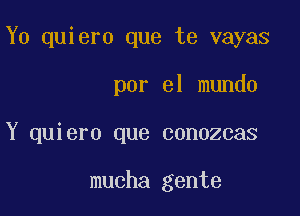 Yo quiero que te vayas
por el mundo
Y quiero que conozcas
mucha gente